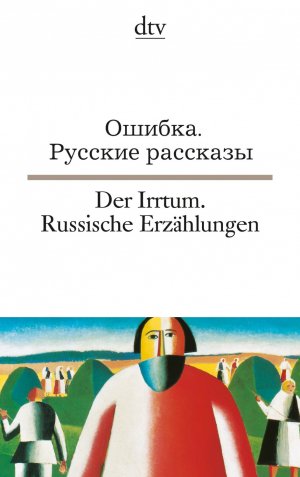 dtv

Ошибка.
Русские рассказы

Der Irrtum.
Russische Erzählungen